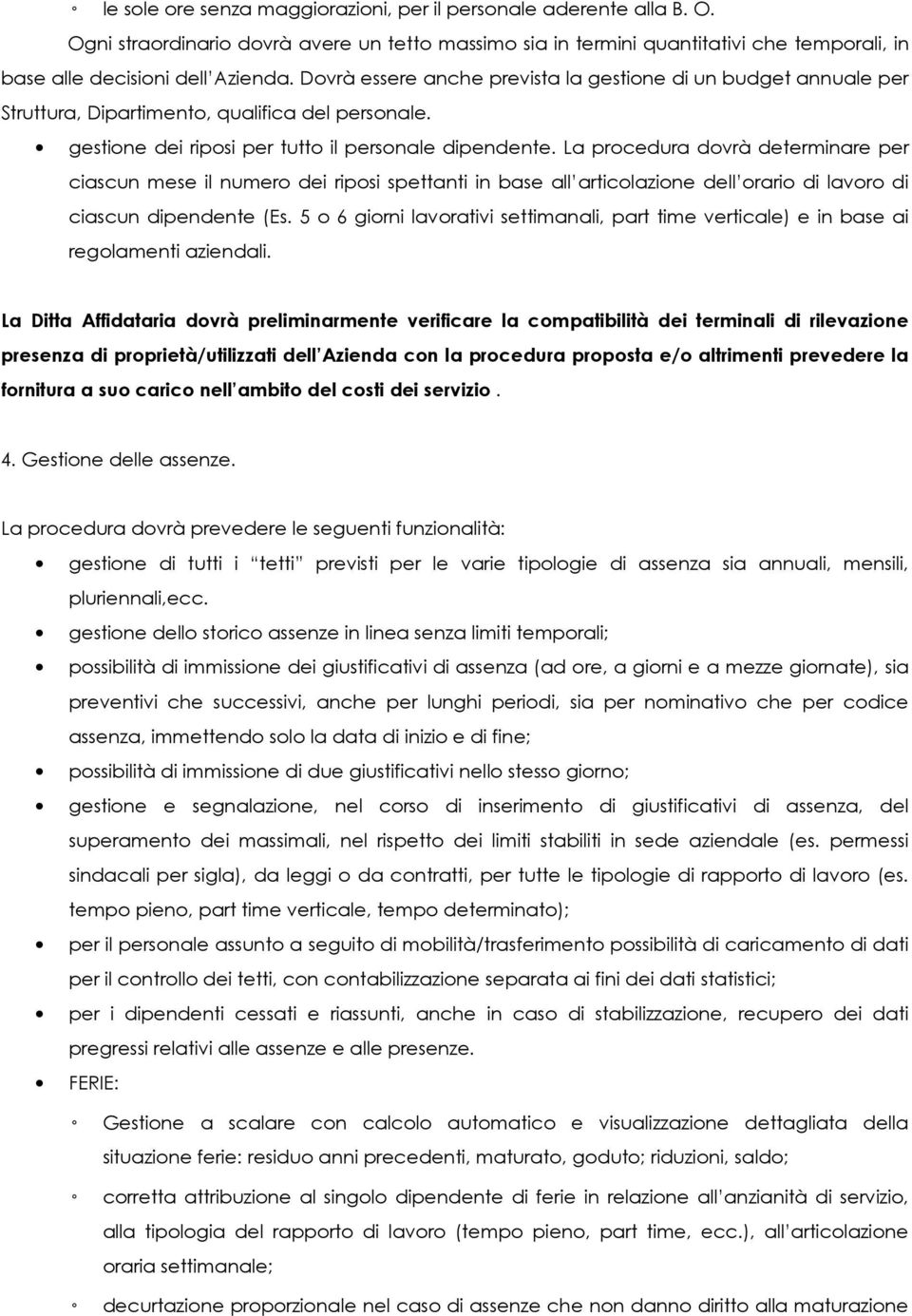 ◦ le sole ore senza maggiorazioni, per il personale aderente alla B. O.

Ogni straordinario dovrà avere un tetto massimo sia in termini quantitativi che temporali, in base alle decisioni dell'Azienda. Dovrà essere anche prevista la gestione di un budget annuale per Struttura, Dipartimento, qualifica del personale.

• gestione dei riposi per tutto il personale dipendente. La procedura dovrà determinare per ciascun mese il numero dei riposi spettanti in base all'articolazione dell'orario di lavoro di ciascun dipendente (Es. 5 o 6 giorni lavorativi settimanali, part time verticale) e in base ai regolamenti aziendali.

La Ditta Affidataria dovrà preliminarmente verificare la compatibilità dei terminali di rilevazione presenza di proprietà/utilizzati dell'Azienda con la procedura proposta e/o altrimenti prevedere la fornitura a suo carico nell'ambito del costi dei servizio .

4. Gestione delle assenze.

La procedura dovrà prevedere le seguenti funzionalità:

• gestione di tutti i "tetti" previsti per le varie tipologie di assenza sia annuali, mensili, pluriennali,ecc.

• gestione dello storico assenze in linea senza limiti temporali;

• possibilità di immissione dei giustificativi di assenza (ad ore, a giorni e a mezze giornate), sia preventivi che successivi, anche per lunghi periodi, sia per nominativo che per codice assenza, immettendo solo la data di inizio e di fine;

• possibilità di immissione di due giustificativi nello stesso giorno;

• gestione e segnalazione, nel corso di inserimento di giustificativi di assenza, del superamento dei massimali, nel rispetto dei limiti stabiliti in sede aziendale (es. permessi sindacali per sigla), da leggi o da contratti, per tutte le tipologie di rapporto di lavoro (es. tempo pieno, part time verticale, tempo determinato);

• per il personale assunto a seguito di mobilità/trasferimento possibilità di caricamento di dati per il controllo dei tetti, con contabilizzazione separata ai fini dei dati statistici;

• per i dipendenti cessati e riassunti, anche in caso di stabilizzazione, recupero dei dati pregressi relativi alle assenze e alle presenze.

• FERIE:

◦ Gestione a scalare con calcolo automatico e visualizzazione dettagliata della situazione ferie: residuo anni precedenti, maturato, goduto; riduzioni, saldo;

◦ corretta attribuzione al singolo dipendente di ferie in relazione all'anzianità di servizio, alla tipologia del rapporto di lavoro (tempo pieno, part time, ecc.), all'articolazione oraria settimanale;

◦ decurtazione proporzionale nel caso di assenze che non danno diritto alla maturazione